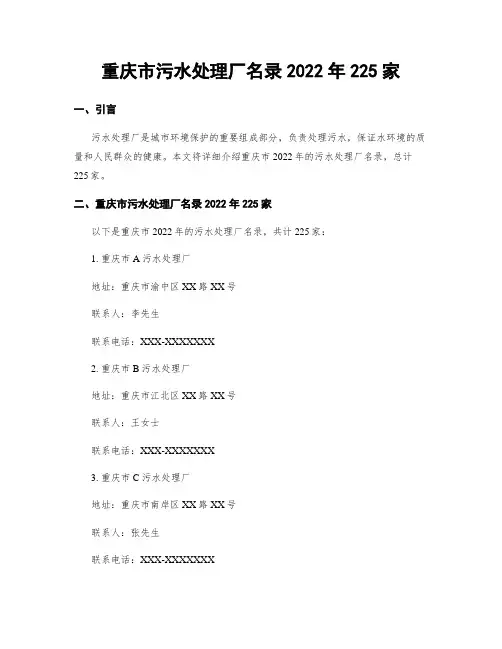 重庆市污水处理厂名录 2022 年 225 家

一、引言

污水处理厂是城市环境保护的重要组成部分，负责处理污水，保证水环境的质量和人民群众的健康。本文将详细介绍重庆市 2022 年的污水处理厂名录，总计 225 家。

二、重庆市污水处理厂名录 2022 年 225 家

以下是重庆市 2022 年的污水处理厂名录，共计 225 家：

1. 重庆市 A 污水处理厂

地址：重庆市渝中区 XX 路 XX 号

联系人：李先生

联系电话：XXX-XXXXXXX

2. 重庆市 B 污水处理厂

地址：重庆市江北区 XX 路 XX 号

联系人：王女士

联系电话：XXX-XXXXXXX

3. 重庆市 C 污水处理厂

地址：重庆市南岸区 XX 路 XX 号

联系人：张先生

联系电话：XXX-XXXXXXX